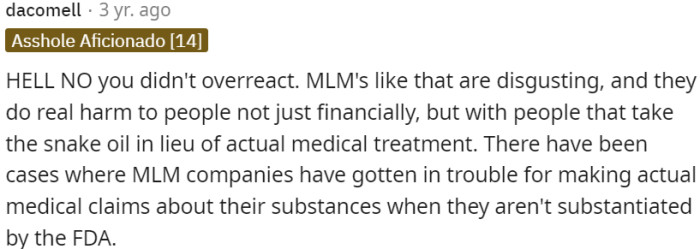 dacomell · 3 yr. ago

Asshole Aficionado [14]

HELL NO you didn't overreact. MLM's like that are disgusting, and they do real harm to people not just financially, but with people that take the snake oil in lieu of actual medical treatment. There have been cases where MLM companies have gotten in trouble for making actual medical claims about their substances when they aren't substantiated by the FDA.